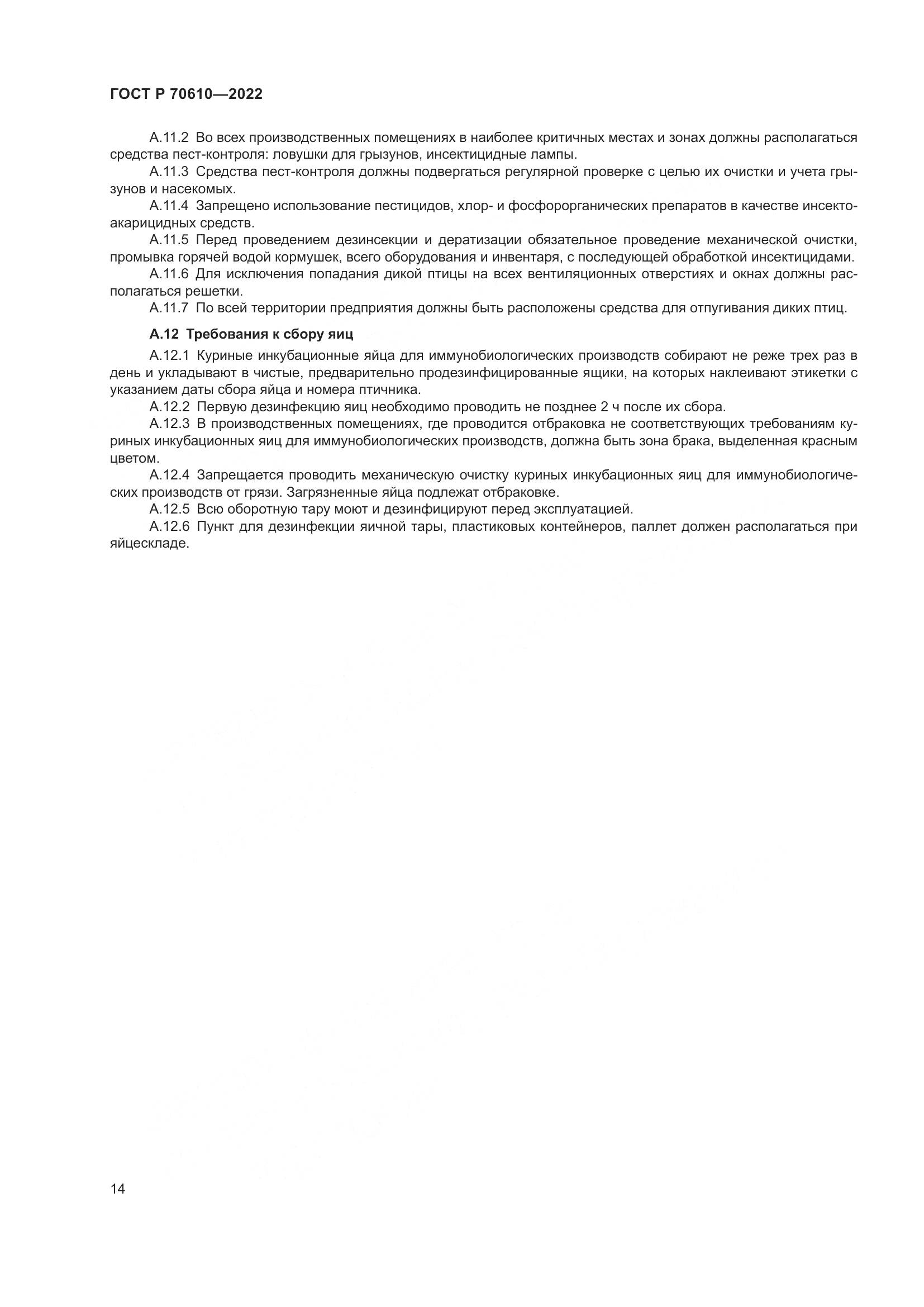 ГОСТ Р 70610—2022

А.11.2 Во всех производственных помещениях в наиболее критичных местах и зонах должны располагаться средства пест-контроля: ловушки для грызунов, инсектицидные лампы.

А.11.3 Средства пест-контроля должны подвергаться регулярной проверке с целью их очистки и учета грызунов и насекомых.

А.11.4 Запрещено использование пестицидов, хлор- и фосфорорганических препаратов в качестве инсектоакарицидных средств.

А.11.5 Перед проведением дезинсекции и дератизации обязательное проведение механической очистки, промывка горячей водой кормушек, всего оборудования и инвентаря, с последующей обработкой инсектицидами.

А.11.6 Для исключения попадания дикой птицы на всех вентиляционных отверстиях и окнах должны располагаться решетки.

А.11.7 По всей территории предприятия должны быть расположены средства для отпугивания диких птиц.

А.12 Требования к сбору яиц

А.12.1 Куриные инкубационные яйца для иммунобиологических производств собирают не реже трех раз в день и укладывают в чистые, предварительно продезинфицированные ящики, на которых наклеивают этикетки с указанием даты сбора яйца и номера птичника.

А.12.2 Первую дезинфекцию яиц необходимо проводить не позднее 2 ч после их сбора.

А.12.3 В производственных помещениях, где проводится отбраковка не соответствующих требованиям куриных инкубационных яиц для иммунобиологических производств, должна быть зона брака, выделенная красным цветом.

А.12.4 Запрещается проводить механическую очистку куриных инкубационных яиц для иммунобиологических производств от грязи. Загрязненные яйца подлежат отбраковке.

А.12.5 Всю оборотную тару моют и дезинфицируют перед эксплуатацией.

А.12.6 Пункт для дезинфекции яичной тары, пластиковых контейнеров, паллет должен располагаться при яйцескладе.

14